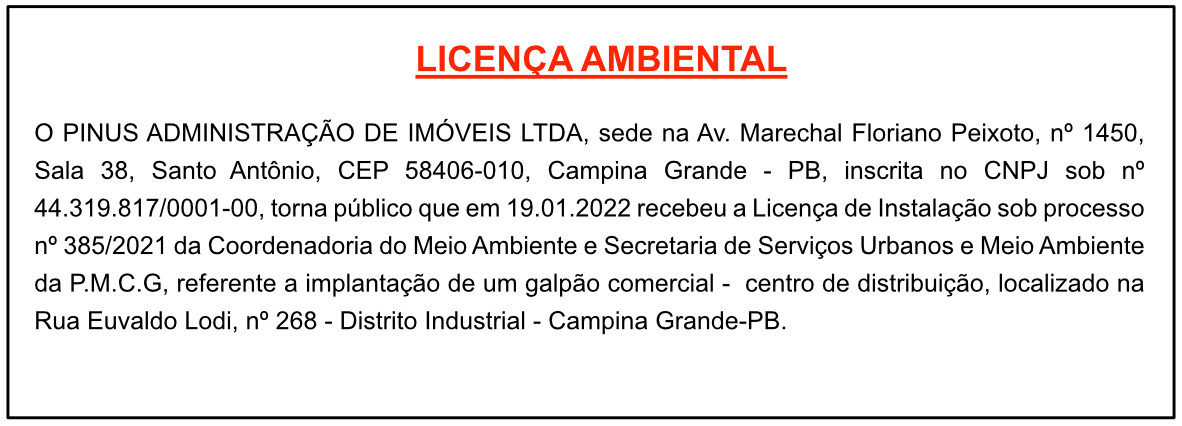 LICENÇA AMBIENTAL

O PINUS ADMINISTRAÇÃO DE IMÓVEIS LTDA, sede na Av. Marechal Floriano Peixoto, nº 1450, Sala 38, Santo Antônio, CEP 58406-010, Campina Grande - PB, inscrita no CNPJ sob nº 44.319.817/0001-00, torna público que em 19.01.2022 recebeu a Licença de Instalação sob processo nº 385/2021 da Coordenadoria do Meio Ambiente e Secretaria de Serviços Urbanos e Meio Ambiente da P.M.C.G, referente a implantação de um galpão comercial - centro de distribuição, localizado na Rua Euvaldo Lodi, nº 268 - Distrito Industrial - Campina Grande-PB.